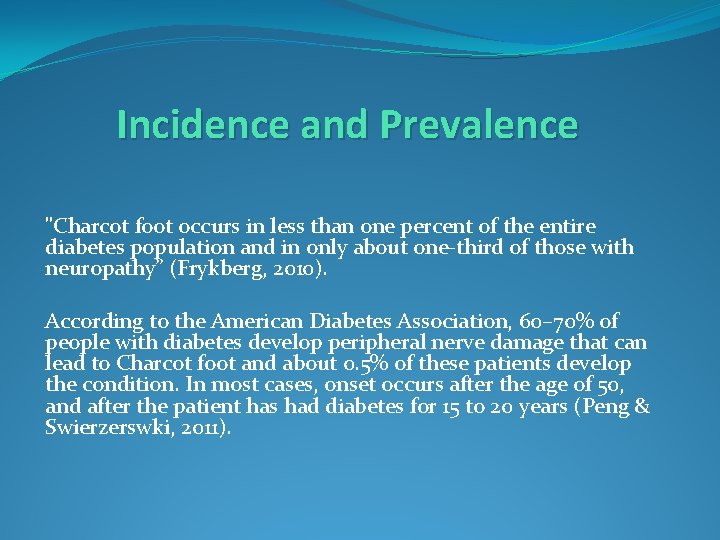 Incidence and Prevalence

"Charcot foot occurs in less than one percent of the entire diabetes population and in only about one-third of those with neuropathy" (Frykberg, 2010).

According to the American Diabetes Association, 60–70% of people with diabetes develop peripheral nerve damage that can lead to Charcot foot and about 0.5% of these patients develop the condition. In most cases, onset occurs after the age of 50, and after the patient has had diabetes for 15 to 20 years (Peng & Swierzerswki, 2011).